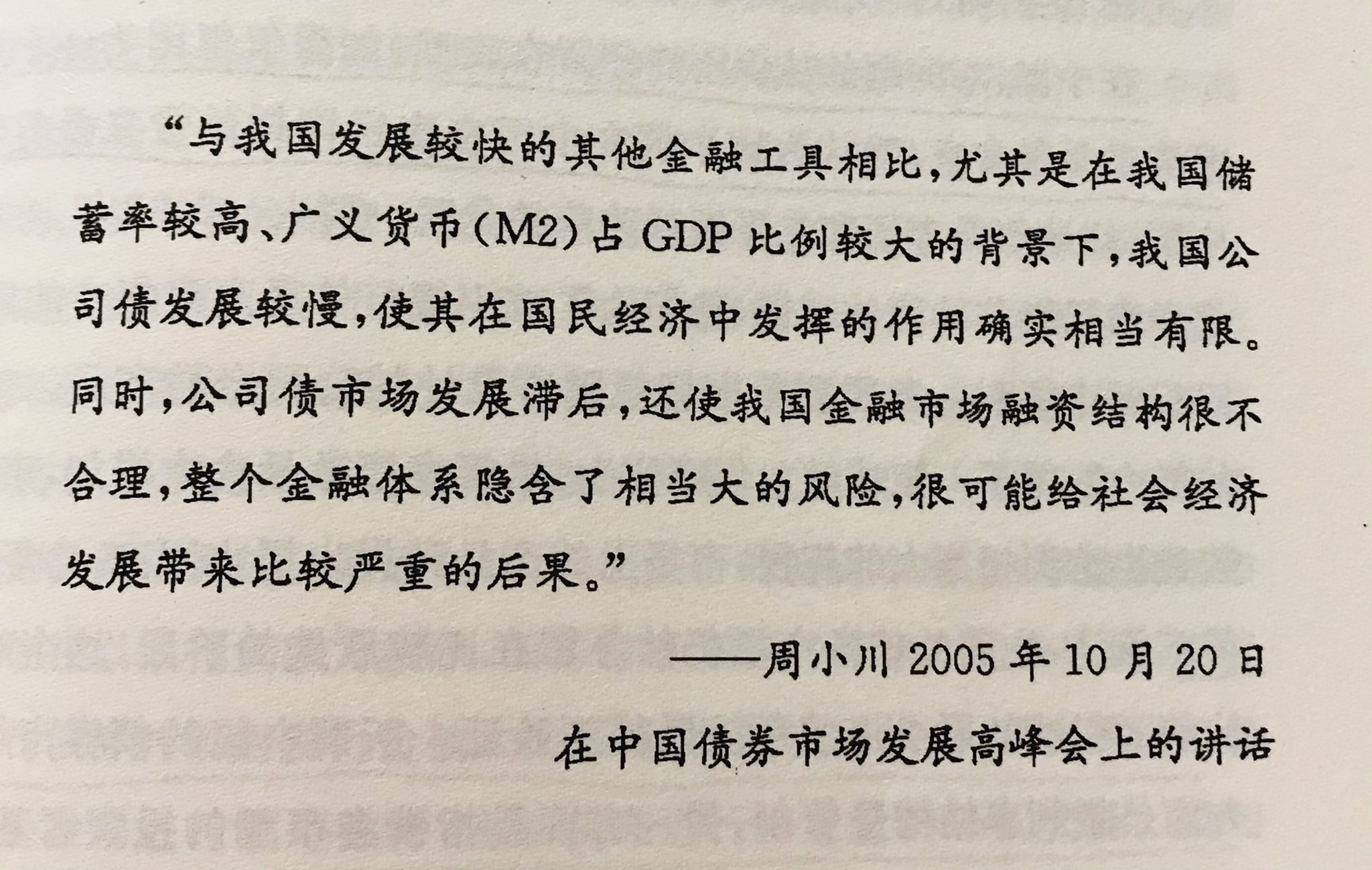 “与我国发展较快的其他金融工具相比，尤其是在我国储蓄率较高、广义货币(M2)占GDP比例较大的背景下，我国公司债发展较慢，使其在国民经济中发挥的作用确实相当有限。同时，公司债市场发展滞后，还使我国金融市场融资结构很不合理，整个金融体系隐含了相当大的风险，很可能给社会经济发展带来比较严重的后果。”

——周小川2005年10月20日

在中国债券市场发展高峰会上的讲话